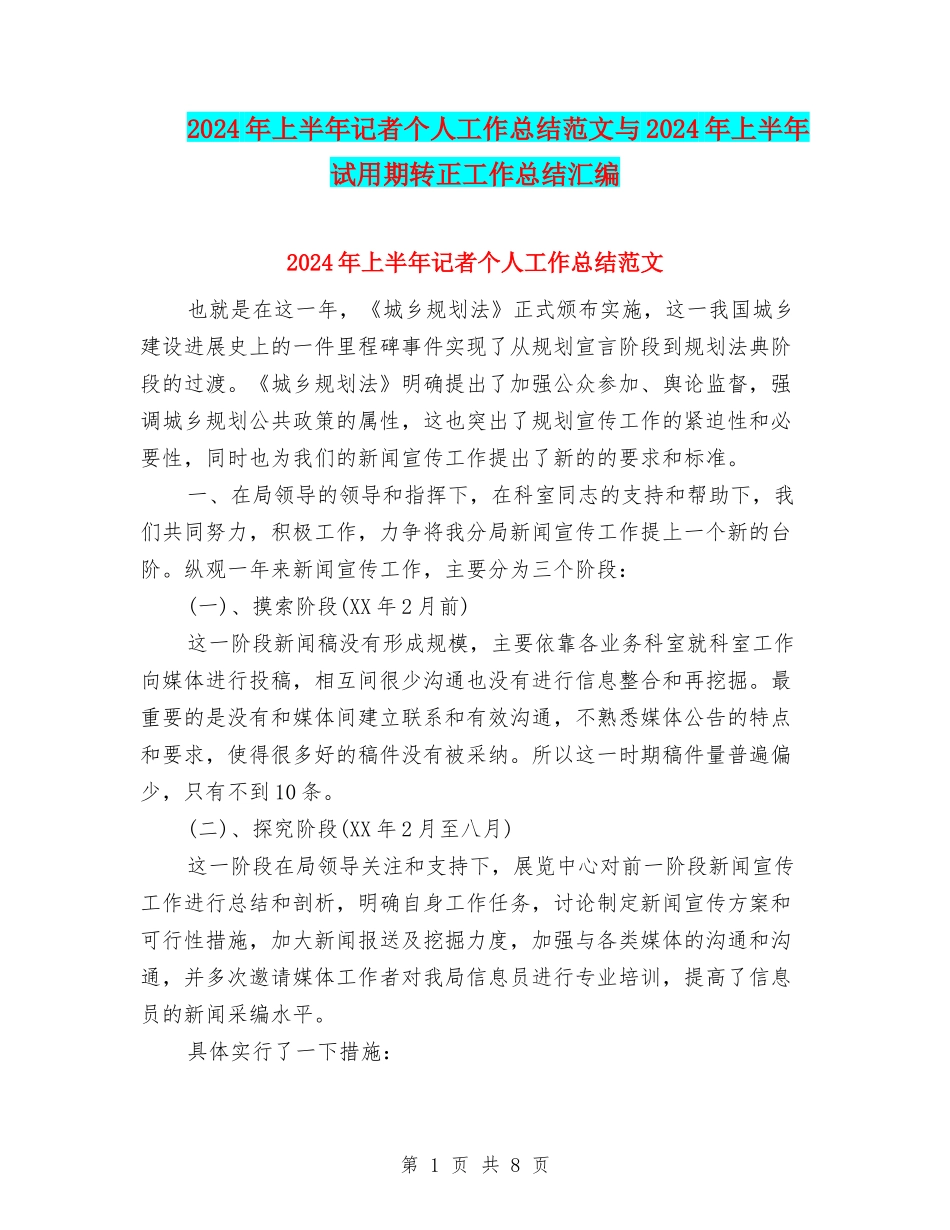 2024年上半年记者个人工作总结范文与2024年上半年试用期转正工作总结汇编

2024年上半年记者个人工作总结范文

也就是在这一年，《城乡规划法》正式颁布实施，这一我国城乡建设进展史上的一件里程碑事件实现了从规划宣言阶段到规划法典阶段的过渡。《城乡规划法》明确提出了加强公众参加、舆论监督，强调城乡规划公共政策的属性，这也突出了规划宣传工作的紧迫性和必要性，同时也为我们的新闻宣传工作提出了新的的要求和标准。

一、在局领导的领导和指挥下，在科室同志的支持和帮助下，我们共同努力，积极工作，力争将我分局新闻宣传工作提上一个新的台阶。纵观一年来新闻宣传工作，主要分为三个阶段：

(一)、摸索阶段(XX年2月前)

这一阶段新闻稿没有形成规模，主要依靠各业务科室就科室工作向媒体进行投稿，相互间很少沟通也没有进行信息整合和再挖掘。最重要的是没有和媒体间建立联系和有效沟通，不熟悉媒体公告的特点和要求，使得很多好的稿件没有被采纳。所以这一时期稿件量普遍偏少，只有不到10条。

(二)、探究阶段(XX年2月至八月)

这一阶段在局领导关注和支持下，展览中心对前一阶段新闻宣传工作进行总结和剖析，明确自身工作任务，讨论制定新闻宣传方案和可行性措施，加大新闻报送及挖掘力度，加强与各类媒体的沟通和沟通，并多次邀请媒体工作者对我局信息员进行专业培训，提高了信息员的新闻采编水平。

具体实行了一下措施：

第 1 页 共 8 页